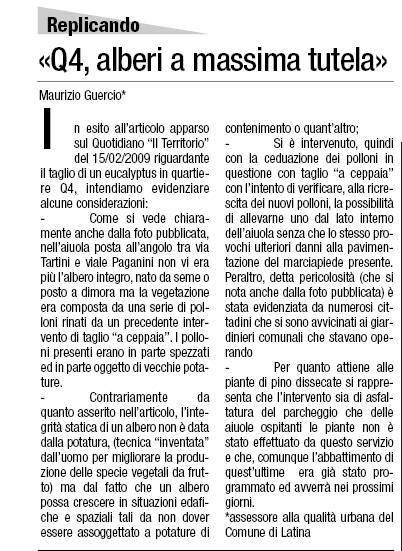 Replicando

«Q4, alberi a massima tutela»

Maurizio Guercio*

In esito all'articolo apparso sul Quotidiano "Il Territorio" del 15/02/2009 riguardante il taglio di un eucalyptus in quartiere Q4, intendiamo evidenziare alcune considerazioni:

- Come si vede chiaramente anche dalla foto pubblicata, nell'aiuola posta all'angolo tra via Tartini e viale Paganini non vi era più l'albero integro, nato da seme o posto a dimora ma la vegetazione era composta da una serie di polloni rinati da un precedente intervento di taglio "a ceppaia". I polloni presenti erano in parte spezzati ed in parte oggetto di vecchie potature.

- Contrariamente da quanto asserito nell'articolo, l'integrità statica di un albero non è data dalla potatura, (tecnica "inventata" dall'uomo per migliorare la produzione delle specie vegetali da frutto) ma dal fatto che un albero possa crescere in situazioni edafiche e spaziali tali da non dover essere assoggettato a potature di contenimento o quant'altro;

- Si è intervenuto, quindi con la ceduazione dei polloni in questione con taglio "a ceppaia" con l'intento di verificare, alla ricrescita dei nuovi polloni, la possibilità di allevarne uno dal lato interno dell'aiuola senza che lo stesso provochi ulteriori danni alla pavimentazione del marciapiede presente. Peraltro, detta pericolosità (che si nota anche dalla foto pubblicata) è stata evidenziata da numerosi cittadini che si sono avvicinati ai giardinieri comunali che stavano operando

- Per quanto attiene alle piante di pino dissecate si rappresenta che l'intervento sia di asfaltatura del parcheggio che delle aiuole ospitanti le piante non è stato effettuato da questo servizio e che, comunque l'abbattimento di quest'ultime era già stato programmato ed avverrà nei prossimi giorni.

*assessore alla qualità urbana del Comune di Latina